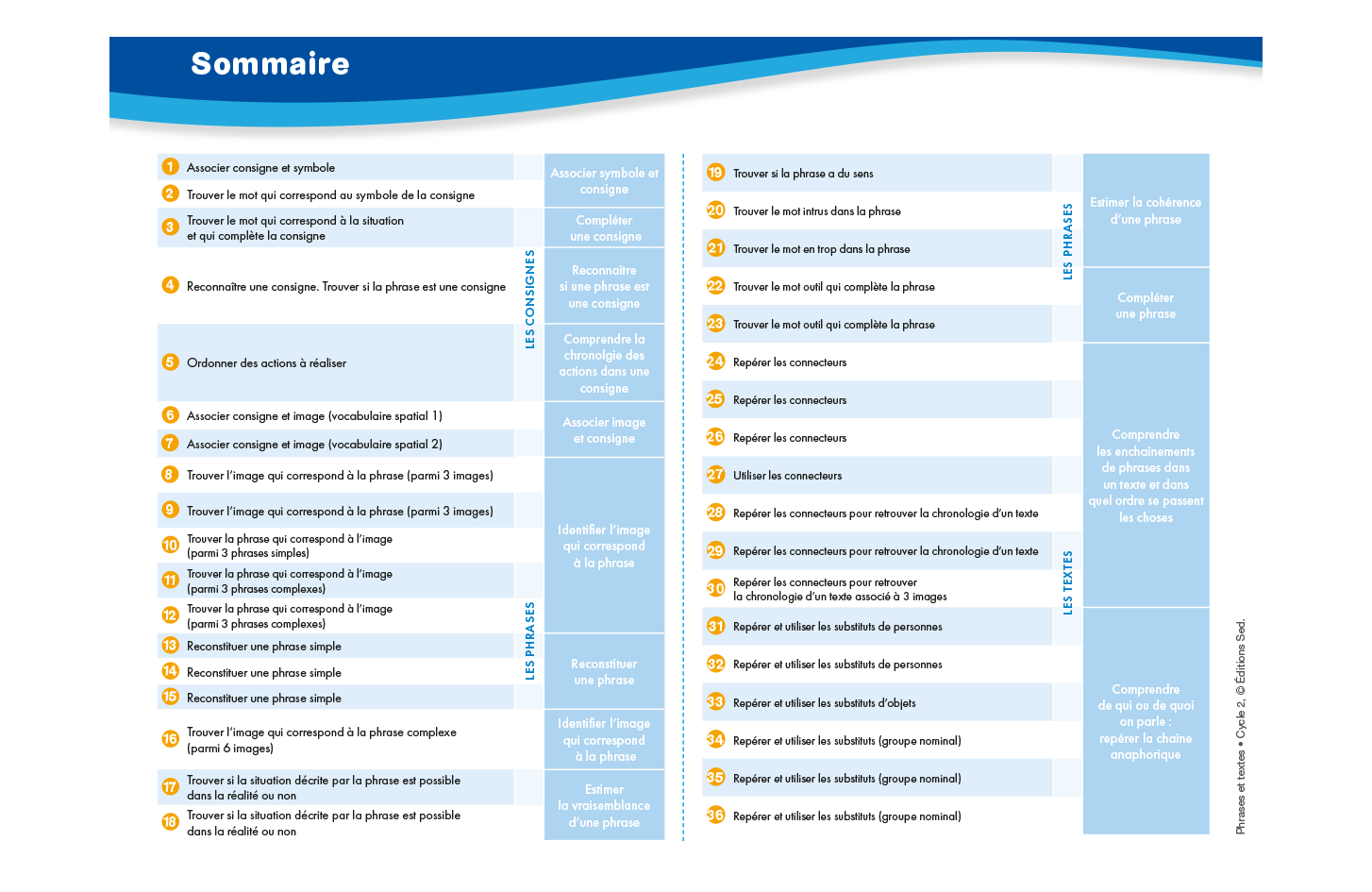 Sommaire

1 Associer consigne et symbole
2 Trouver le mot qui correspond au symbole de la consigne
3 Trouver le mot qui correspond à la situation et qui complète la consigne
4 Reconnaître une consigne. Trouver si la phrase est une consigne
5 Ordonner des actions à réaliser
6 Associer consigne et image (vocabulaire spatial 1)
7 Associer consigne et image (vocabulaire spatial 2)
8 Trouver l'image qui correspond à la phrase (parmi 3 images)
9 Trouver l'image qui correspond à la phrase (parmi 3 images)
10 Trouver la phrase qui correspond à l'image (parmi 3 phrases simples)
11 Trouver la phrase qui correspond à l'image (parmi 3 phrases complexes)
12 Trouver la phrase qui correspond à l'image (parmi 3 phrases complexes)
13 Reconstituer une phrase simple
14 Reconstituer une phrase simple
15 Reconstituer une phrase simple
16 Trouver l'image qui correspond à la phrase complexe (parmi 6 images)
17 Trouver si la situation décrite par la phrase est possible dans la réalité ou non
18 Trouver si la situation décrite par la phrase est possible dans la réalité ou non

LES CONSIGNES
LES PHRASES

Associer symbole et consigne
Compléter une consigne
Reconnaître si une phrase est une consigne
Comprendre la chronologie des actions dans une consigne
Associer image et consigne
Identifier l'image qui correspond à la phrase
Reconstituer une phrase
Identifier l'image qui correspond à la phrase
Estimer la vraisemblance d'une phrase

19 Trouver si la phrase a du sens
20 Trouver le mot intrus dans la phrase
21 Trouver le mot en trop dans la phrase
22 Trouver le mot outil qui complète la phrase
23 Trouver le mot outil qui complète la phrase
24 Repérer les connecteurs
25 Repérer les connecteurs
26 Repérer les connecteurs
27 Utiliser les connecteurs
28 Repérer les connecteurs pour retrouver la chronologie d'un texte
29 Repérer les connecteurs pour retrouver la chronologie d'un texte
30 Repérer les connecteurs pour retrouver la chronologie d'un texte associé à 3 images
31 Repérer et utiliser les substituts de personnes
32 Repérer et utiliser les substituts de personnes
33 Repérer et utiliser les substituts d'objets
34 Repérer et utiliser les substituts (groupe nominal)
35 Repérer et utiliser les substituts (groupe nominal)
36 Repérer et utiliser les substituts (groupe nominal)

LES PHRASES
LES TEXTES

Estimer la cohérence d'une phrase
Compléter une phrase
Comprendre les enchaînements de phrases dans un texte et dans quel ordre se passent les choses
Comprendre de qui ou de quoi on parle : repérer la chaîne anaphorique

Phrases et textes • Cycle 2, © Éditions Sed.